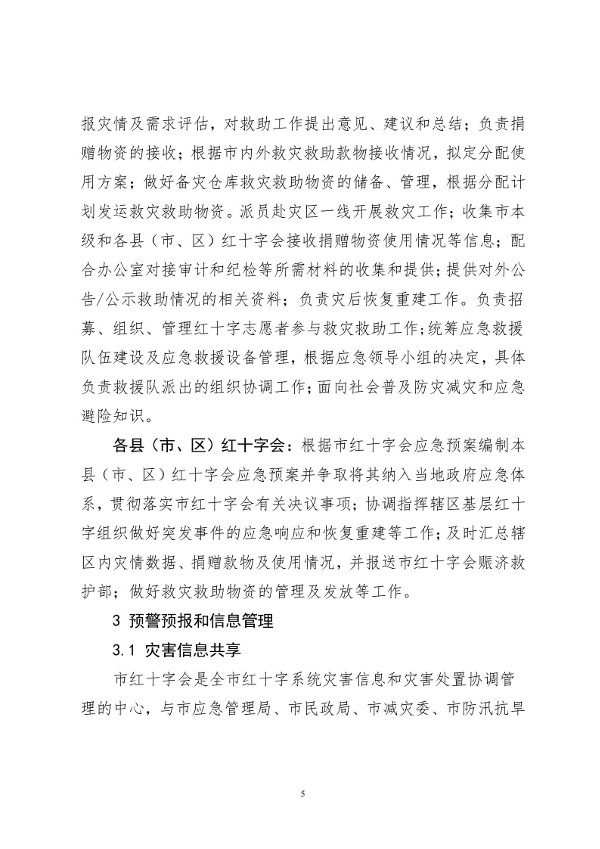 报灾情及需求评估，对救助工作提出意见、建议和总结；负责捐赠物资的接收；根据市内外救灾救助款物接收情况，拟定分配使用方案；做好备灾仓库救灾救助物资的储备、管理，根据分配计划发运救灾救助物资。派员赴灾区一线开展救灾工作；收集市本级和各县（市、区）红十字会接收捐赠物资使用情况等信息；配合办公室对接审计和纪检等所需材料的收集和提供；提供对外公告/公示救助情况的相关资料；负责灾后恢复重建工作。负责招募、组织、管理红十字志愿者参与救灾救助工作；统筹应急救援队伍建设及应急救援设备管理，根据应急领导小组的决定，具体负责救援队派出的组织协调工作；面向社会普及防灾减灾和应急避险知识。

各县（市、区）红十字会：根据市红十字会应急预案编制本县（市、区）红十字会应急预案并争取将其纳入当地政府应急体系，贯彻落实市红十字会有关决议事项；协调指挥辖区基层红十字组织做好突发事件的应急响应和恢复重建等工作；及时汇总辖区内灾情数据、捐赠款物及使用情况，并报送市红十字会赈济救护部；做好救灾救助物资的管理及发放等工作。

3 预警预报和信息管理

3.1 灾害信息共享

市红十字会是全市红十字系统灾害信息和灾害处置协调管理的中心，与市应急管理局、市民政局、市减灾委、市防汛抗旱

5